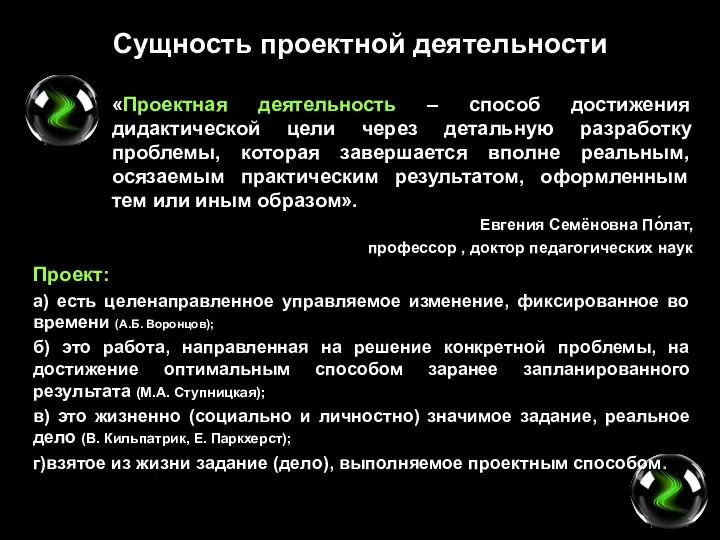 Сущность проектной деятельности

«Проектная деятельность – способ достижения дидактической цели через детальную разработку проблемы, которая завершается вполне реальным, осязаемым практическим результатом, оформленным тем или иным образом».

Евгения Семёновна По́лат,
профессор , доктор педагогических наук

Проект:

а) есть целенаправленное управляемое изменение, фиксированное во времени (А.Б. Воронцов);

б) это работа, направленная на решение конкретной проблемы, на достижение оптимальным способом заранее запланированного результата (М.А. Ступницкая);

в) это жизненно (социально и личностно) значимое задание, реальное дело (В. Кильпатрик, Е. Паркхерст);

г)взятое из жизни задание (дело), выполняемое проектным способом.